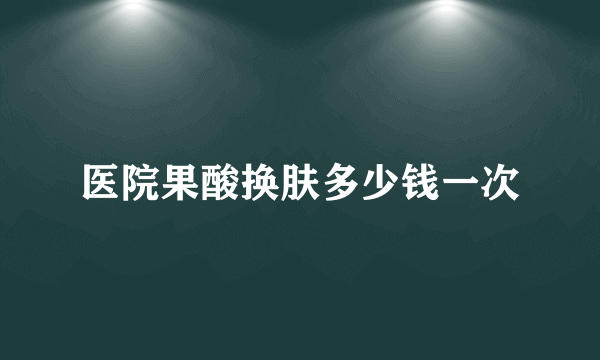 医院果酸换肤多少钱一次